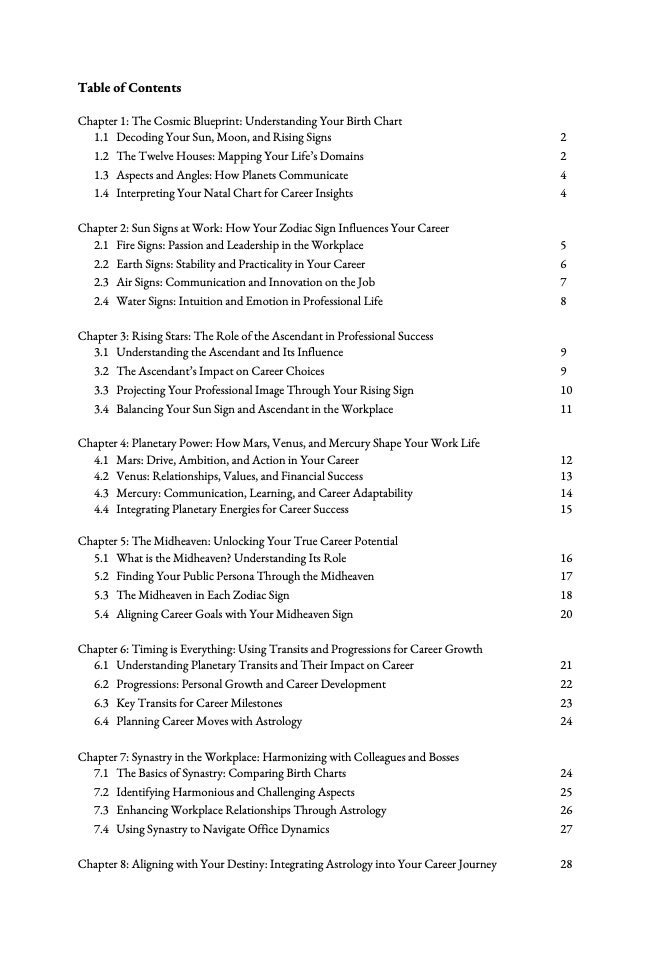 **Table of Contents**

Chapter 1: The Cosmic Blueprint: Understanding Your Birth Chart
1.1 Decoding Your Sun, Moon, and Rising Signs 2
1.2 The Twelve Houses: Mapping Your Life's Domains 2
1.3 Aspects and Angles: How Planets Communicate 4
1.4 Interpreting Your Natal Chart for Career Insights 4

Chapter 2: Sun Signs at Work: How Your Zodiac Sign Influences Your Career
2.1 Fire Signs: Passion and Leadership in the Workplace 5
2.2 Earth Signs: Stability and Practicality in Your Career 6
2.3 Air Signs: Communication and Innovation on the Job 7
2.4 Water Signs: Intuition and Emotion in Professional Life 8

Chapter 3: Rising Stars: The Role of the Ascendant in Professional Success
3.1 Understanding the Ascendant and Its Influence 9
3.2 The Ascendant's Impact on Career Choices 9
3.3 Projecting Your Professional Image Through Your Rising Sign 10
3.4 Balancing Your Sun Sign and Ascendant in the Workplace 11

Chapter 4: Planetary Power: How Mars, Venus, and Mercury Shape Your Work Life
4.1 Mars: Drive, Ambition, and Action in Your Career 12
4.2 Venus: Relationships, Values, and Financial Success 13
4.3 Mercury: Communication, Learning, and Career Adaptability 14
4.4 Integrating Planetary Energies for Career Success 15

Chapter 5: The Midheaven: Unlocking Your True Career Potential
5.1 What is the Midheaven? Understanding Its Role 16
5.2 Finding Your Public Persona Through the Midheaven 17
5.3 The Midheaven in Each Zodiac Sign 18
5.4 Aligning Career Goals with Your Midheaven Sign 20

Chapter 6: Timing is Everything: Using Transits and Progressions for Career Growth
6.1 Understanding Planetary Transits and Their Impact on Career 21
6.2 Progressions: Personal Growth and Career Development 22
6.3 Key Transits for Career Milestones 23
6.4 Planning Career Moves with Astrology 24

Chapter 7: Synastry in the Workplace: Harmonizing with Colleagues and Bosses
7.1 The Basics of Synastry: Comparing Birth Charts 24
7.2 Identifying Harmonious and Challenging Aspects 25
7.3 Enhancing Workplace Relationships Through Astrology 26
7.4 Using Synastry to Navigate Office Dynamics 27

Chapter 8: Aligning with Your Destiny: Integrating Astrology into Your Career Journey 28